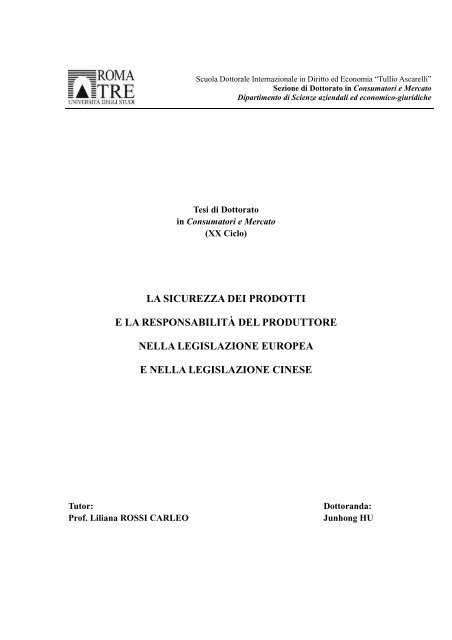 ROMA
TRE
UNIVERSITÀ DEGLI STUDI

Scuola Dottorale Internazionale in Diritto ed Economia "Tullio Ascarelli"
Sezione di Dottorato in Consumatori e Mercato
Dipartimento di Scienze aziendali ed economico-giuridiche

Tesi di Dottorato
in Consumatori e Mercato
(XX Ciclo)

LA SICUREZZA DEI PRODOTTI

E LA RESPONSABILITÀ DEL PRODUTTORE

NELLA LEGISLAZIONE EUROPEA

E NELLA LEGISLAZIONE CINESE

Tutor:
Prof. Liliana ROSSI CARLEO

Dottoranda:
Junhong HU